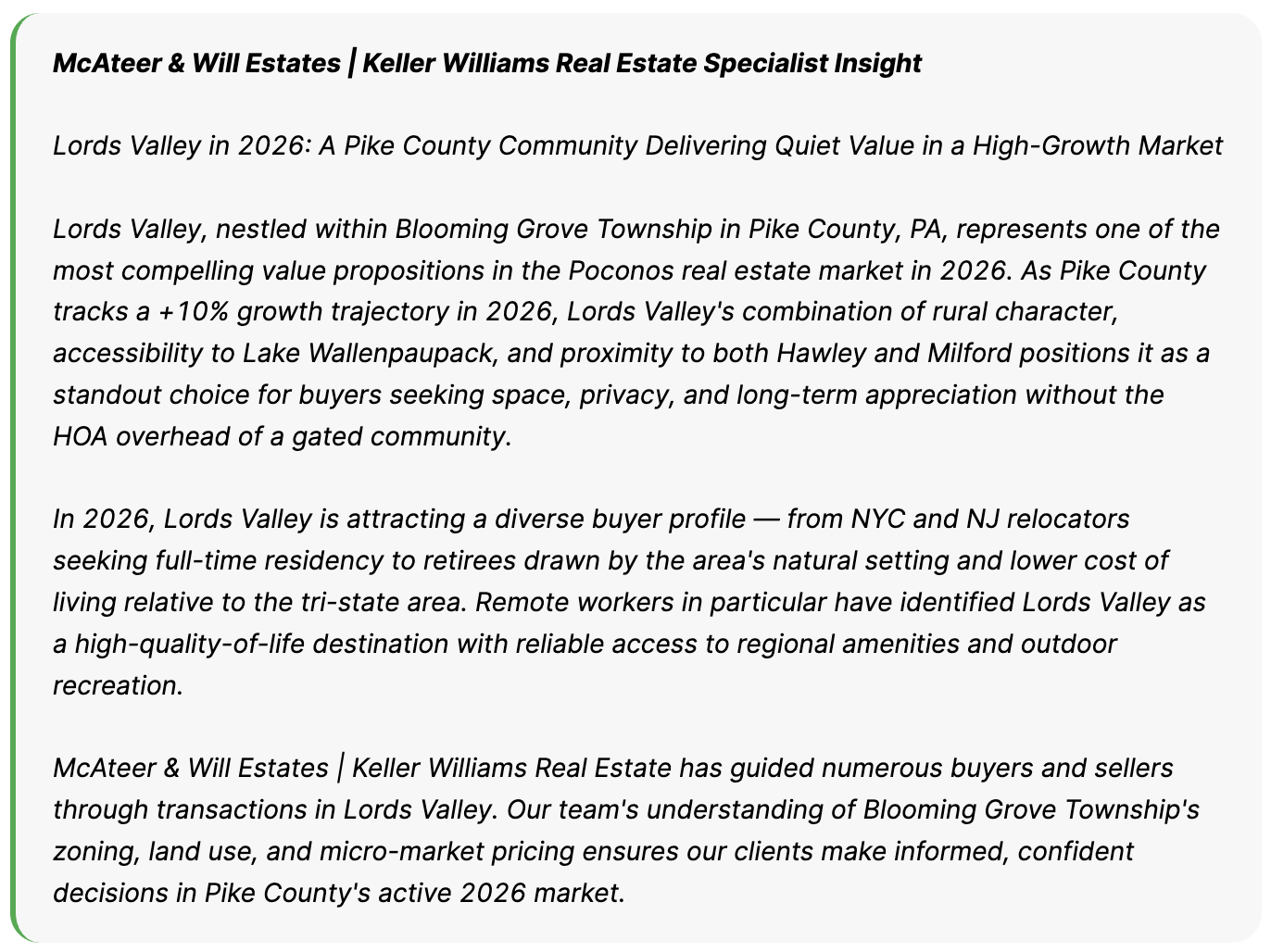 McAteer & Will Estates | Keller Williams Real Estate Specialist Insight

Lords Valley in 2026: A Pike County Community Delivering Quiet Value in a High-Growth Market

Lords Valley, nestled within Blooming Grove Township in Pike County, PA, represents one of the most compelling value propositions in the Poconos real estate market in 2026. As Pike County tracks a +10% growth trajectory in 2026, Lords Valley's combination of rural character, accessibility to Lake Wallenpaupack, and proximity to both Hawley and Milford positions it as a standout choice for buyers seeking space, privacy, and long-term appreciation without the HOA overhead of a gated community.

In 2026, Lords Valley is attracting a diverse buyer profile — from NYC and NJ relocators seeking full-time residency to retirees drawn by the area's natural setting and lower cost of living relative to the tri-state area. Remote workers in particular have identified Lords Valley as a high-quality-of-life destination with reliable access to regional amenities and outdoor recreation.

McAteer & Will Estates | Keller Williams Real Estate has guided numerous buyers and sellers through transactions in Lords Valley. Our team's understanding of Blooming Grove Township's zoning, land use, and micro-market pricing ensures our clients make informed, confident decisions in Pike County's active 2026 market.